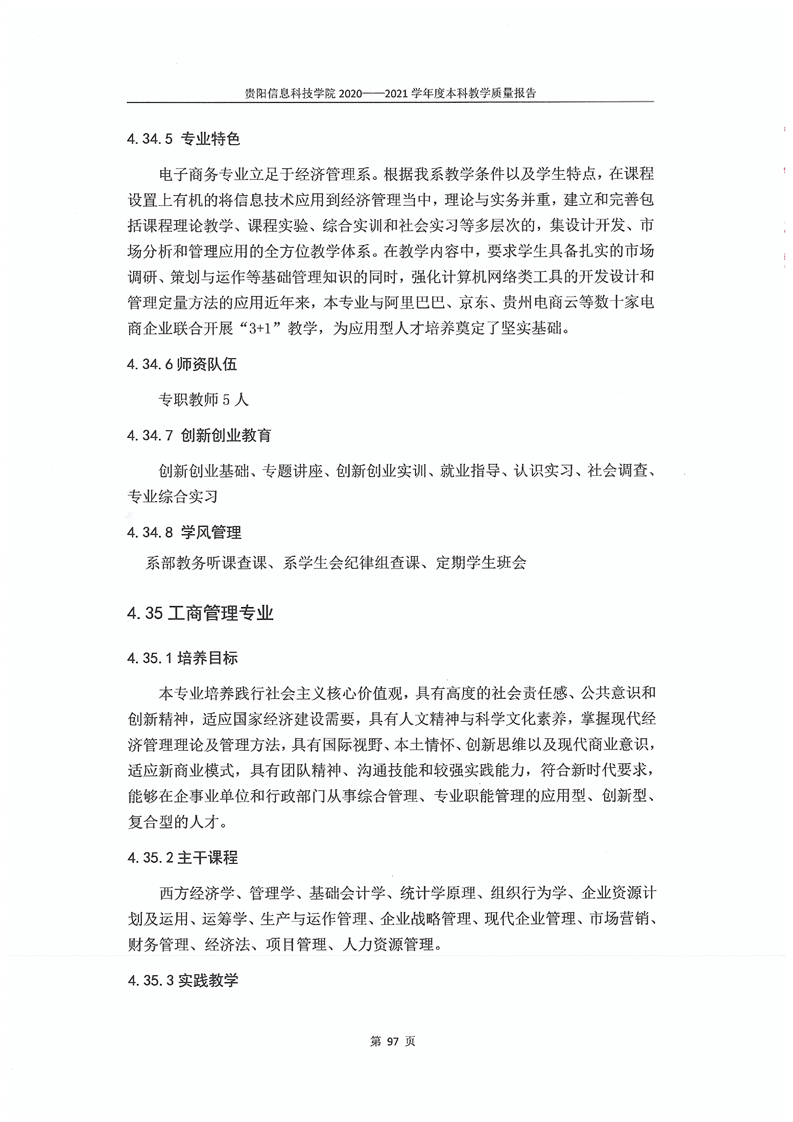 贵阳信息科技学院 2020——2021 学年度本科教学质量报告

4.34.5 专业特色

电子商务专业立足于经济管理系。根据我系教学条件以及学生特点，在课程设置上有机的将信息技术应用到经济管理当中，理论与实务并重，建立和完善包括课程理论教学、课程实验、综合实训和社会实习等多层次的，集设计开发、市场分析和管理应用的全方位教学体系。在教学内容中，要求学生具备扎实的市场调研、策划与运作等基础管理知识的同时，强化计算机网络类工具的开发设计和管理定量方法的应用近年来，本专业与阿里巴巴、京东、贵州电商云等数十家电商企业联合开展“3+1”教学，为应用型人才培养奠定了坚实基础。

4.34.6 师资队伍

专职教师 5 人

4.34.7 创新创业教育

创新创业基础、专题讲座、创新创业实训、就业指导、认识实习、社会调查、专业综合实习

4.34.8 学风管理

系部教务听课查课、系学生会纪律组查课、定期学生班会

4.35 工商管理专业

4.35.1 培养目标

本专业培养践行社会主义核心价值观，具有高度的社会责任感、公共意识和创新精神，适应国家经济建设需要，具有人文精神与科学文化素养，掌握现代经济管理理论及管理方法，具有国际视野、本土情怀、创新思维以及现代商业意识，适应新商业模式，具有团队精神、沟通技能和较强实践能力，符合新时代要求，能够在企事业单位和行政部门从事综合管理、专业职能管理的应用型、创新型、复合型的人才。

4.35.2 主干课程

西方经济学、管理学、基础会计学、统计学原理、组织行为学、企业资源计划及运用、运筹学、生产与运作管理、企业战略管理、现代企业管理、市场营销、财务管理、经济法、项目管理、人力资源管理。

4.35.3 实践教学

第 97 页